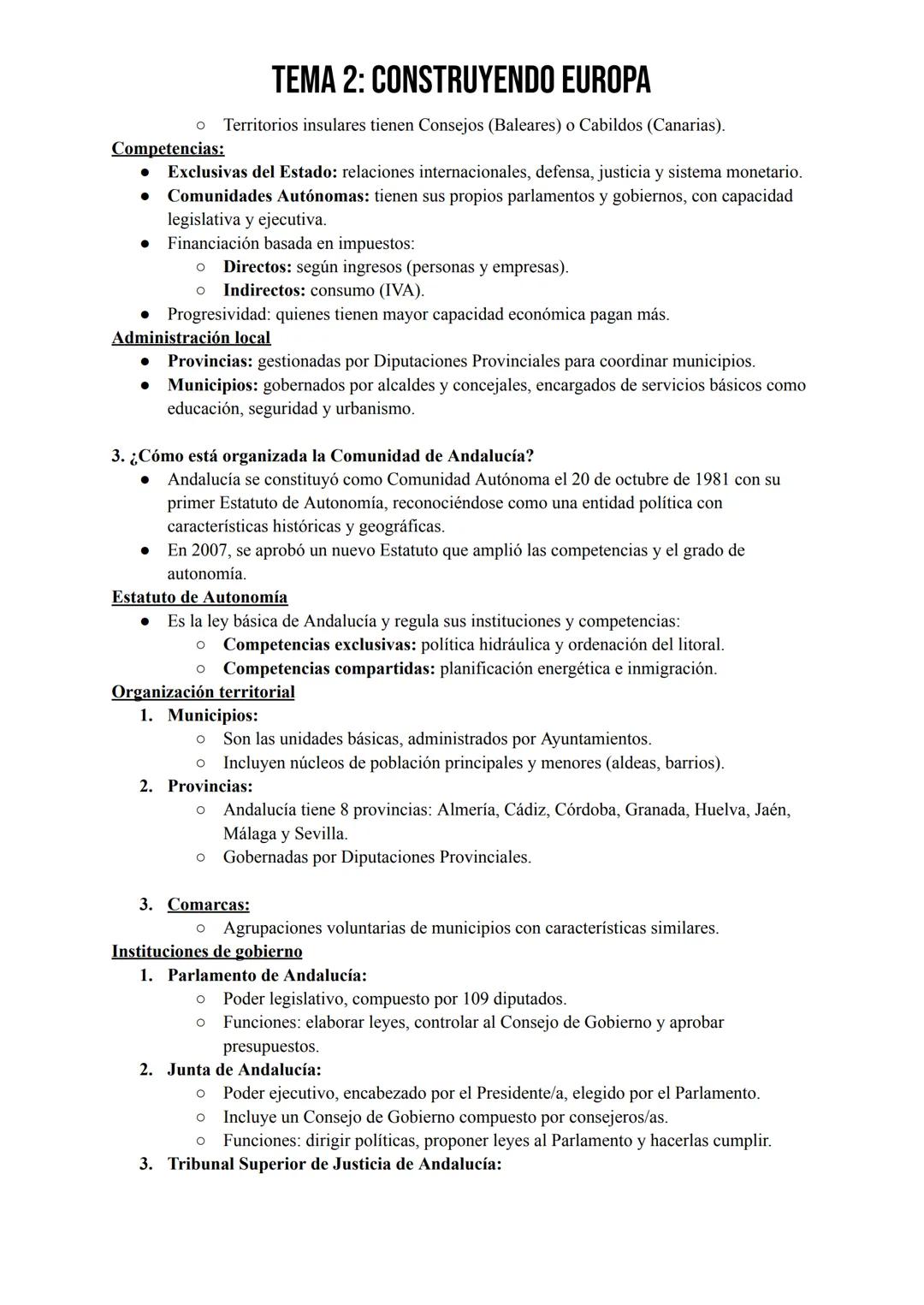 TEMA 2: CONSTRUYENDO EUROPA

○ Territorios insulares tienen Consejos (Baleares) o Cabildos (Canarias).

Competencias:
● Exclusivas del Estado: relaciones internacionales, defensa, justicia y sistema monetario.
● Comunidades Autónomas: tienen sus propios parlamentos y gobiernos, con capacidad legislativa y ejecutiva.
● Financiación basada en impuestos:
○ Directos: según ingresos (personas y empresas).
○ Indirectos: consumo (IVA).
● Progresividad: quienes tienen mayor capacidad económica pagan más.

Administración local
● Provincias: gestionadas por Diputaciones Provinciales para coordinar municipios.
● Municipios: gobernados por alcaldes y concejales, encargados de servicios básicos como educación, seguridad y urbanismo.

3. ¿Cómo está organizada la Comunidad de Andalucía?
● Andalucía se constituyó como Comunidad Autónoma el 20 de octubre de 1981 con su primer Estatuto de Autonomía, reconociéndose como una entidad política con características históricas y geográficas.
● En 2007, se aprobó un nuevo Estatuto que amplió las competencias y el grado de autonomía.

Estatuto de Autonomía
● Es la ley básica de Andalucía y regula sus instituciones y competencias:
○ Competencias exclusivas: política hidráulica y ordenación del litoral.
○ Competencias compartidas: planificación energética e inmigración.

Organización territorial
1. Municipios:
○ Son las unidades básicas, administrados por Ayuntamientos.
○ Incluyen núcleos de población principales y menores (aldeas, barrios).
2. Provincias:
○ Andalucía tiene 8 provincias: Almería, Cádiz, Córdoba, Granada, Huelva, Jaén, Málaga y Sevilla.
○ Gobernadas por Diputaciones Provinciales.

3. Comarcas:
○ Agrupaciones voluntarias de municipios con características similares.

Instituciones de gobierno
1. Parlamento de Andalucía:
○ Poder legislativo, compuesto por 109 diputados.
○ Funciones: elaborar leyes, controlar al Consejo de Gobierno y aprobar presupuestos.
2. Junta de Andalucía:
○ Poder ejecutivo, encabezado por el Presidente/a, elegido por el Parlamento.
○ Incluye un Consejo de Gobierno compuesto por consejeros/as.
○ Funciones: dirigir políticas, proponer leyes al Parlamento y hacerlas cumplir.
3. Tribunal Superior de Justicia de Andalucía: